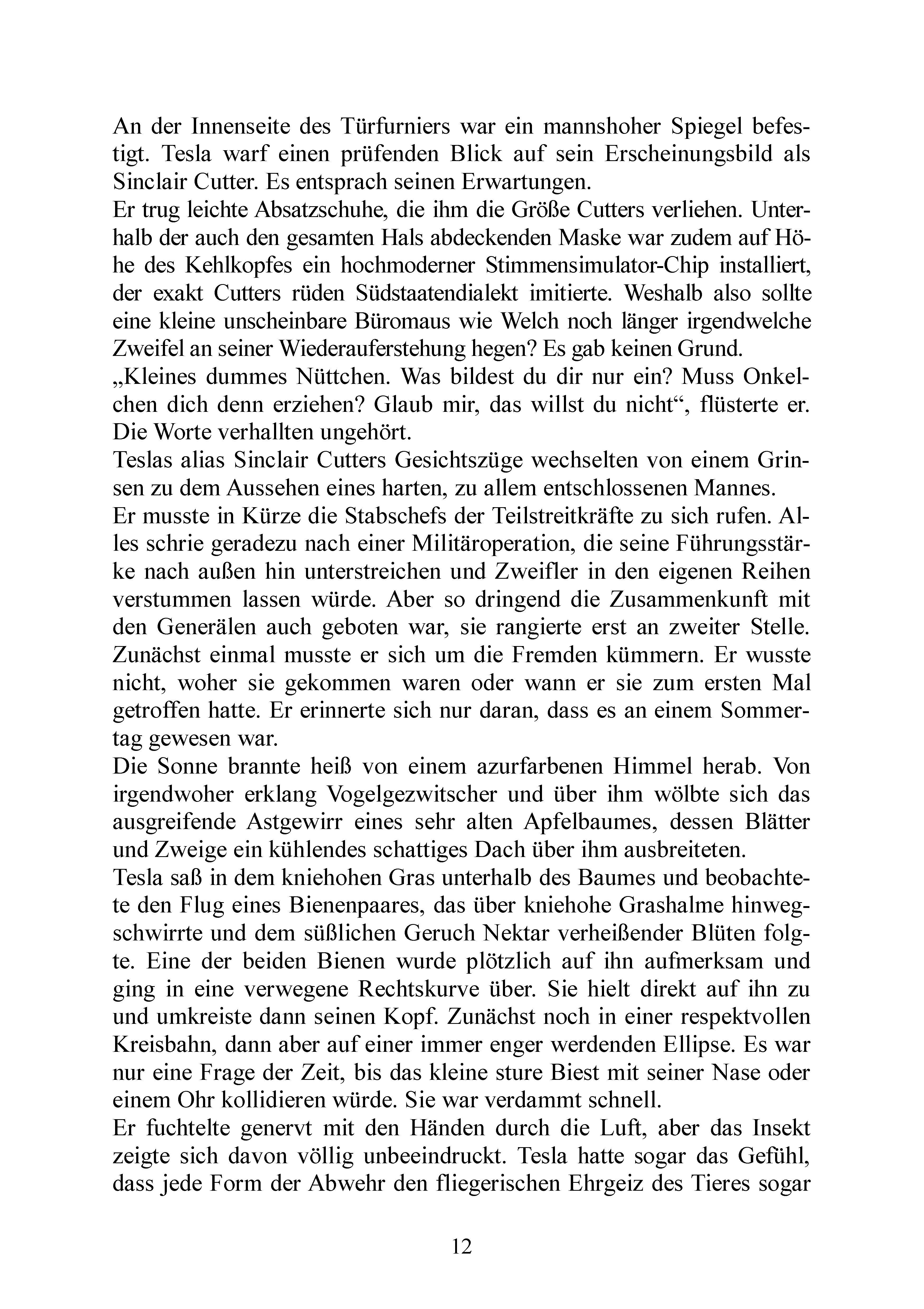 An der Innenseite des Türfurniers war ein mannshoher Spiegel befestigt. Tesla warf einen prüfenden Blick auf sein Erscheinungsbild als Sinclair Cutter. Es entsprach seinen Erwartungen.
Er trug leichte Absatzschuhe, die ihm die Größe Cutters verliehen. Unterhalb der auch den gesamten Hals abdeckenden Maske war zudem auf Höhe des Kehlkopfes ein hochmoderner Stimmensimulator-Chip installiert, der exakt Cutters rüden Südstaatendialekt imitierte. Weshalb also sollte eine kleine unscheinbare Büromaus wie Welch noch länger irgendwelche Zweifel an seiner Wiederauferstehung hegen? Es gab keinen Grund.
„Kleines dummes Nüttchen. Was bildest du dir nur ein? Muss Onkelchen dich denn erziehen? Glaub mir, das willst du nicht“, flüsterte er. Die Worte verhallten ungehört.
Teslas alias Sinclair Cutters Gesichtszüge wechselten von einem Grinsen zu dem Aussehen eines harten, zu allem entschlossenen Mannes.
Er musste in Kürze die Stabschefs der Teilstreitkräfte zu sich rufen. Alles schrie geradezu nach einer Militäroperation, die seine Führungsstärke nach außen hin unterstreichen und Zweifler in den eigenen Reihen verstummen lassen würde. Aber so dringend die Zusammenkunft mit den Generälen auch geboten war, sie rangierte erst an zweiter Stelle. Zunächst einmal musste er sich um die Fremden kümmern. Er wusste nicht, woher sie gekommen waren oder wann er sie zum ersten Mal getroffen hatte. Er erinnerte sich nur daran, dass es an einem Sommertag gewesen war.
Die Sonne brannte heiß von einem azurfarbenen Himmel herab. Von irgendwoher erklang Vogelgezwitscher und über ihm wölbte sich das ausgreifende Astgewirr eines sehr alten Apfelbaumes, dessen Blätter und Zweige ein kühlendes schattiges Dach über ihm ausbreiteten.
Tesla saß in dem kniehohen Gras unterhalb des Baumes und beobachtete den Flug eines Bienenpaares, das über kniehohe Grashalme hinwegschwirrte und dem süßlichen Geruch Nektar verheißender Blüten folgte. Eine der beiden Bienen wurde plötzlich auf ihn aufmerksam und ging in eine verwegene Rechtskurve über. Sie hielt direkt auf ihn zu und umkreiste dann seinen Kopf. Zunächst noch in einer respektvollen Kreisbahn, dann aber auf einer immer enger werdenden Ellipse. Es war nur eine Frage der Zeit, bis das kleine sture Biest mit seiner Nase oder einem Ohr kollidieren würde. Sie war verdammt schnell.
Er fuchtelte genervt mit den Händen durch die Luft, aber das Insekt zeigte sich davon völlig unbeeindruckt. Tesla hatte sogar das Gefühl, dass jede Form der Abwehr den fliegerischen Ehrgeiz des Tieres sogar

12